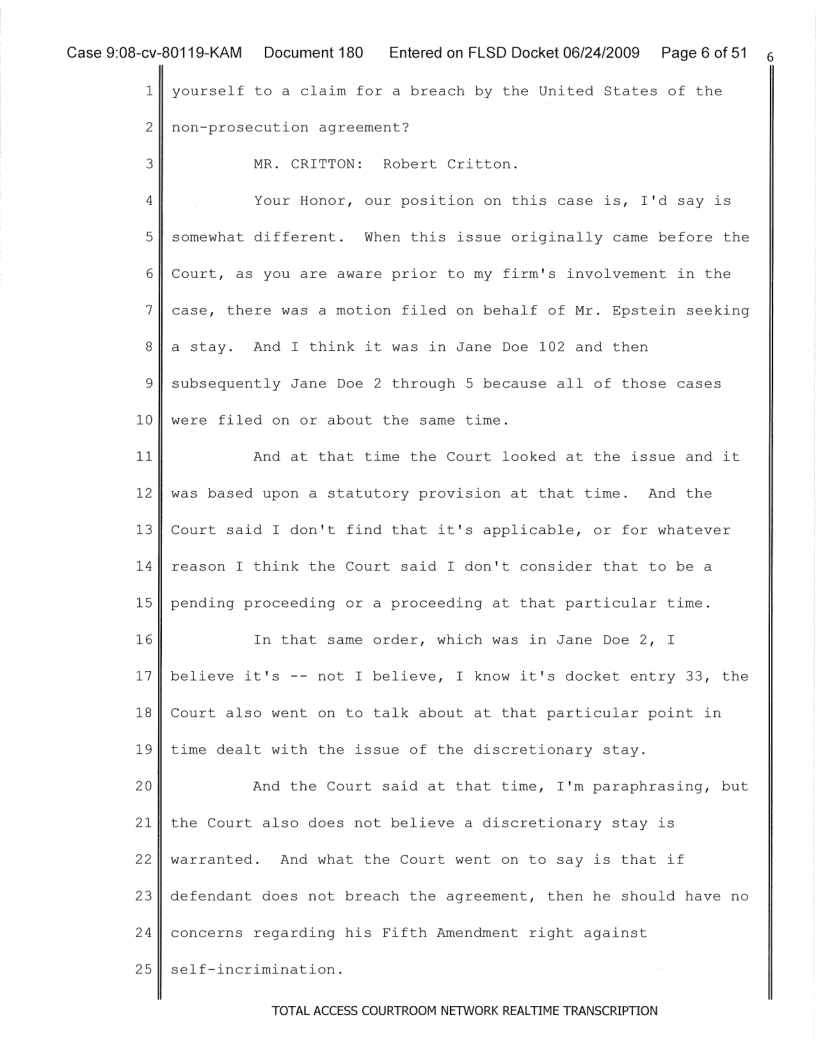 Case 9:08-cv-80119-KAM Document 180 Entered on FLSD Docket 06/24/2009 Page 6 of 51 6

1 yourself to a claim for a breach by the United States of the
2 non-prosecution agreement?

3 MR. CRITTON: Robert Critton.

4 Your Honor, our position on this case is, I'd say is
5 somewhat different. When this issue originally came before the
6 Court, as you are aware prior to my firm's involvement in the
7 case, there was a motion filed on behalf of Mr. Epstein seeking
8 a stay. And I think it was in Jane Doe 102 and then
9 subsequently Jane Doe 2 through 5 because all of those cases
10 were filed on or about the same time.

11 And at that time the Court looked at the issue and it
12 was based upon a statutory provision at that time. And the
13 Court said I don't find that it's applicable, or for whatever
14 reason I think the Court said I don't consider that to be a
15 pending proceeding or a proceeding at that particular time.

16 In that same order, which was in Jane Doe 2, I
17 believe it's -- not I believe, I know it's docket entry 33, the
18 Court also went on to talk about at that particular point in
19 time dealt with the issue of the discretionary stay.

20 And the Court said at that time, I'm paraphrasing, but
21 the Court also does not believe a discretionary stay is
22 warranted. And what the Court went on to say is that if
23 defendant does not breach the agreement, then he should have no
24 concerns regarding his Fifth Amendment right against
25 self-incrimination.

TOTAL ACCESS COURTROOM NETWORK REALTIME TRANSCRIPTION